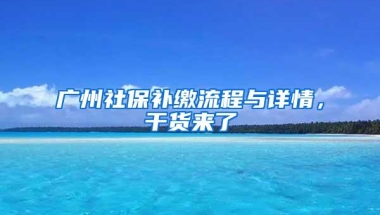 广州社保补缴流程与详情，干货来了